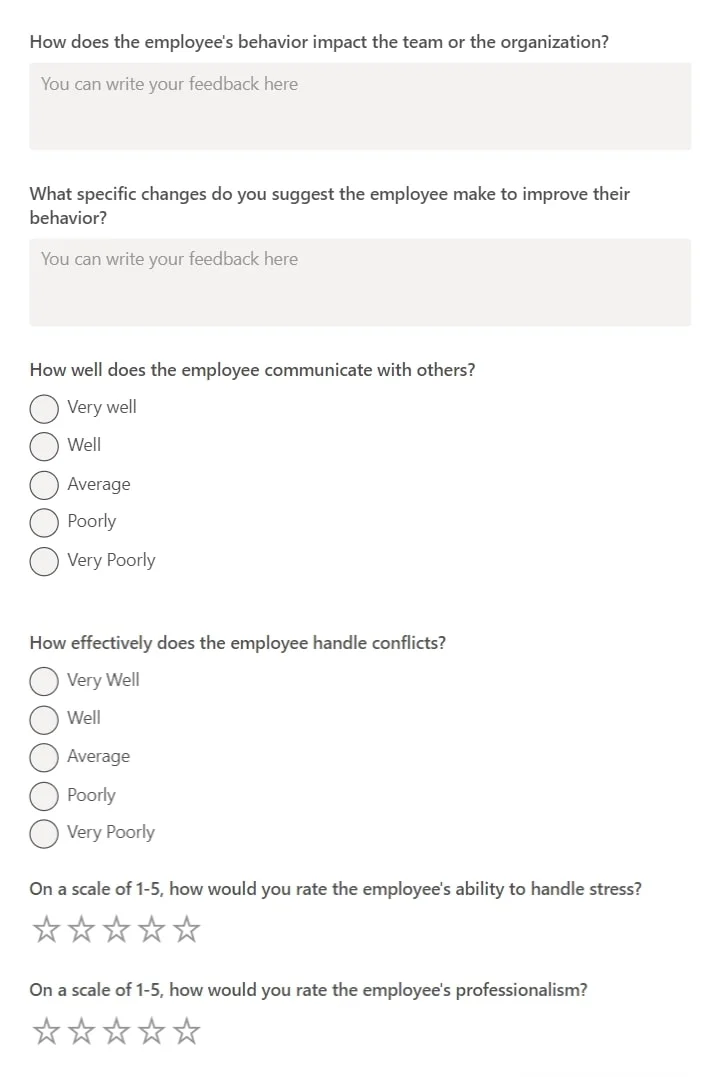 How does the employee's behavior impact the team or the organization?

You can write your feedback here

What specific changes do you suggest the employee make to improve their behavior?

You can write your feedback here

How well does the employee communicate with others?

Very well

Well

Average

Poorly

Very Poorly

How effectively does the employee handle conflicts?

Very Well

Well

Average

Poorly

Very Poorly

On a scale of 1-5, how would you rate the employee's ability to handle stress?

On a scale of 1-5, how would you rate the employee's professionalism?